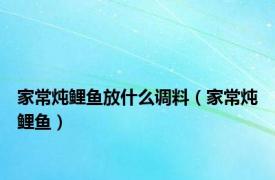 家常炖鲤鱼放什么调料（家常炖鲤鱼）